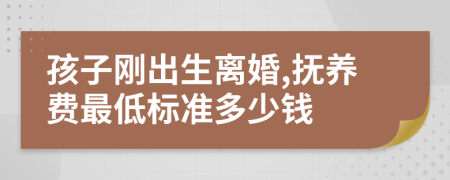 孩子刚出生离婚,抚养费最低标准多少钱